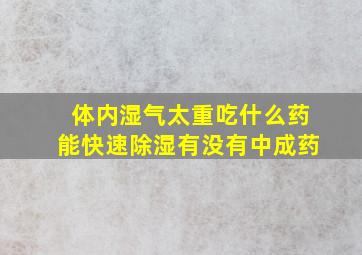 体内湿气太重吃什么药
能快速除湿有没有中成药